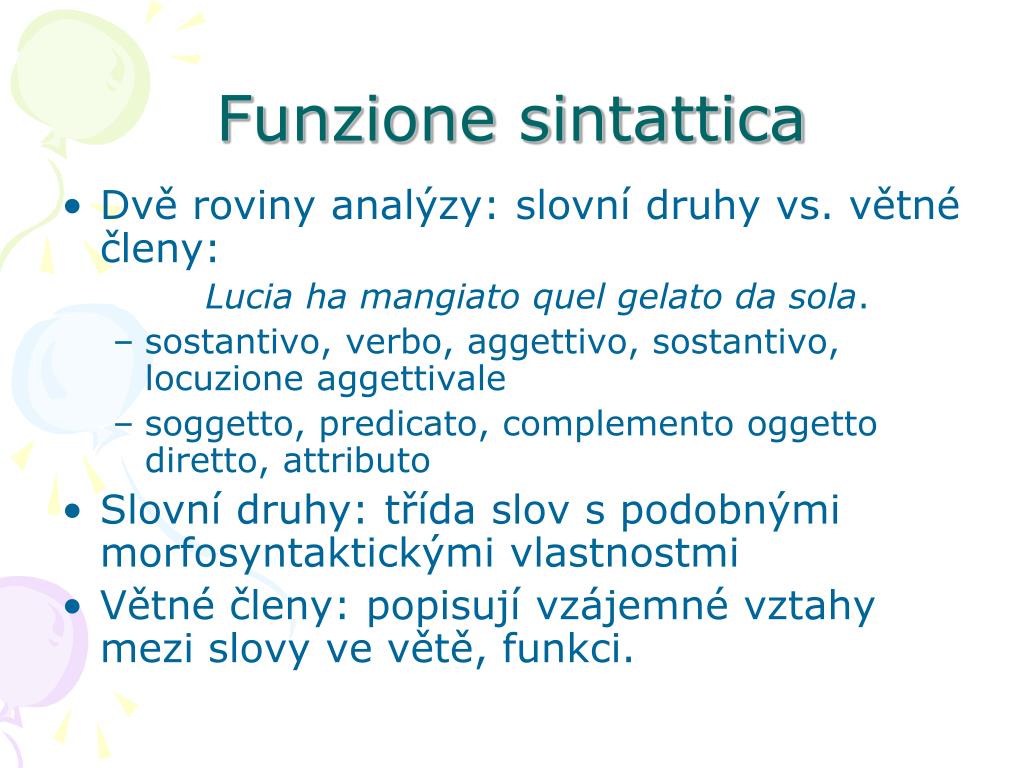 Funzione sintattica

• Dvě roviny analýzy: slovní druhy vs. větné členy:

Lucia ha mangiato quel gelato da sola.

– sostantivo, verbo, aggettivo, sostantivo, locuzione aggettivale

– soggetto, predicato, complemento oggetto diretto, attributo

• Slovní druhy: třída slov s podobnými morfosyntaktickými vlastnostmi

• Větné členy: popisují vzájemné vztahy mezi slovy ve větě, funkci.